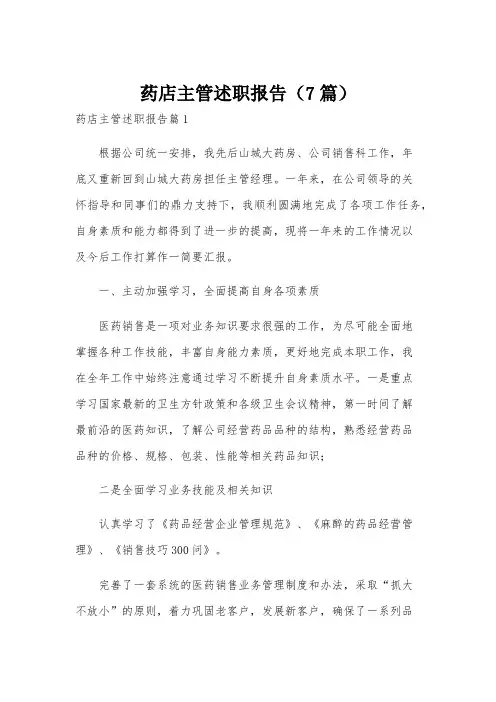 药店主管述职报告（7篇）

药店主管述职报告篇1

根据公司统一安排，我先后山城大药房、公司销售科工作，年底又重新回到山城大药房担任主管经理。一年来，在公司领导的关怀指导和同事们的鼎力支持下，我顺利圆满地完成了各项工作任务，自身素质和能力都得到了进一步的提高，现将一年来的工作情况以及今后工作打算作一简要汇报。

一、主动加强学习，全面提高自身各项素质

医药销售是一项对业务知识要求很强的工作，为尽可能全面地掌握各种工作技能，丰富自身能力素质，更好地完成本职工作，我在全年工作中始终注意通过学习不断提升自身素质水平。一是重点学习国家最新的卫生方针政策和各级卫生会议精神，第一时间了解最前沿的医药知识，了解公司经营药品品种的结构，熟悉经营药品品种的价格、规格、包装、性能等相关药品知识；

二是全面学习业务技能及相关知识

认真学习了《药品经营企业管理规范》、《麻醉的药品经营管理》、《销售技巧300问》。

完善了一套系统的医药销售业务管理制度和办法，采取“抓大不放小”的原则，着力巩固老客户，发展新客户，确保了一系列品